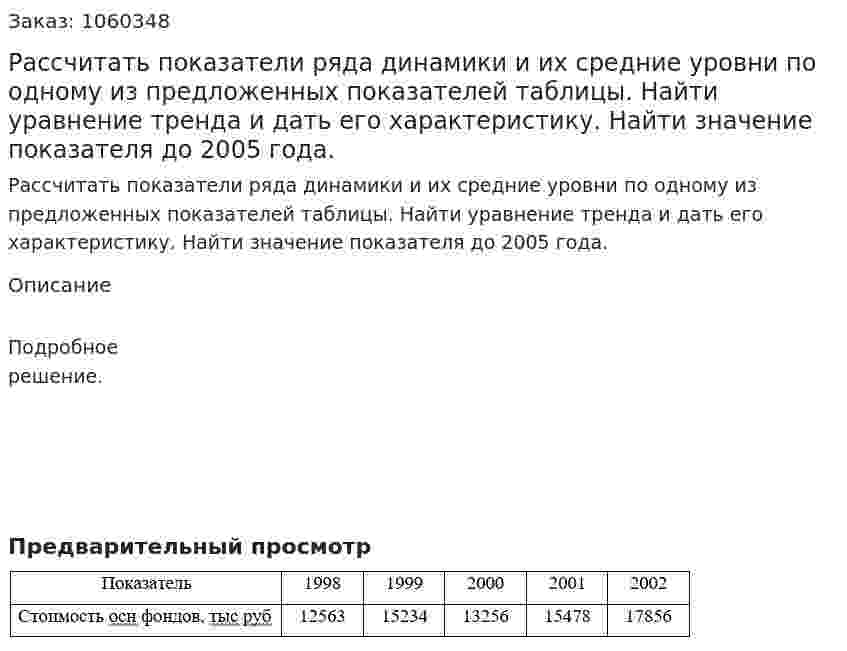 Заказ: 1060348

Рассчитать показатели ряда динамики и их средние уровни по одному из предложенных показателей таблицы. Найти уравнение тренда и дать его характеристику. Найти значение показателя до 2005 года.

Рассчитать показатели ряда динамики и их средние уровни по одному из предложенных показателей таблицы. Найти уравнение тренда и дать его характеристику. Найти значение показателя до 2005 года.

Описание

Подробное решение.

Предварительный просмотр

| Показатель | 1998 | 1999 | 2000 | 2001 | 2002 |
|---|---|---|---|---|---|
| Стоимость осн фондов, тыс руб | 12563 | 15234 | 13256 | 15478 | 17856 |